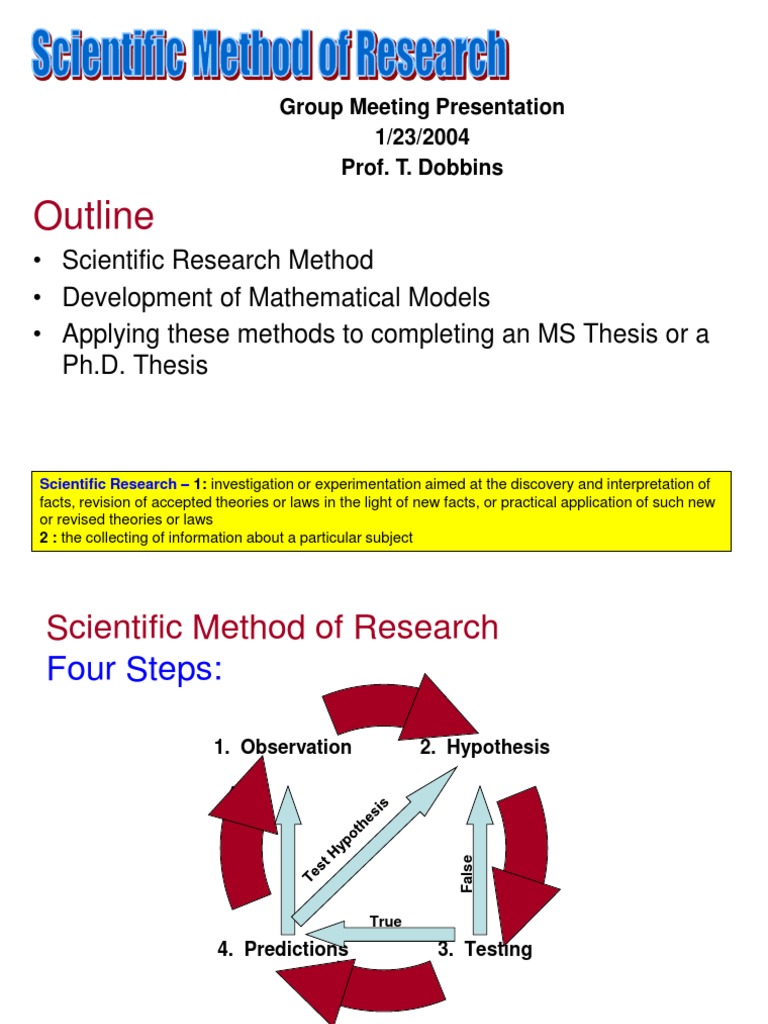 Scientific Method of Research

Group Meeting Presentation
1/23/2004
Prof. T. Dobbins

Outline

• Scientific Research Method
• Development of Mathematical Models
• Applying these methods to completing an MS Thesis or a Ph.D. Thesis

Scientific Research – 1: investigation or experimentation aimed at the discovery and interpretation of facts, revision of accepted theories or laws in the light of new facts, or practical application of such new or revised theories or laws
2 : the collecting of information about a particular subject

Scientific Method of Research
Four Steps:

1. Observation
2. Hypothesis
Test Hypothesis
False
True
4. Predictions
3. Testing